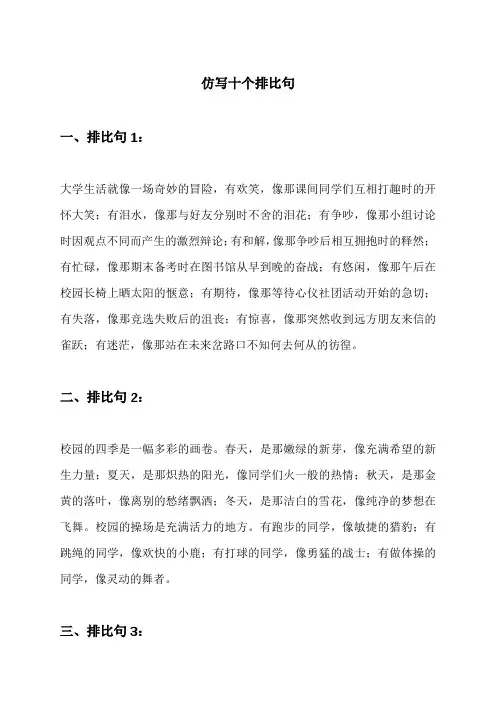 仿写十个排比句

一、排比句 1：

大学生活就像一场奇妙的冒险，有欢笑，像那课间同学们互相打趣时的开怀大笑；有泪水，像那与好友分别时不舍的泪花；有争吵，像那小组讨论时因观点不同而产生的激烈辩论；有和解，像那争吵后相互拥抱时的释然；有忙碌，像那期末备考时在图书馆从早到晚的奋战；有悠闲，像那午后在校园长椅上晒太阳的惬意；有期待，像那等待心仪社团活动开始的急切；有失落，像那竞选失败后的沮丧；有惊喜，像那突然收到远方朋友来信的雀跃；有迷茫，像那站在未来岔路口不知何去何从的彷徨。

二、排比句 2：

校园的四季是一幅多彩的画卷。春天，是那嫩绿的新芽，像充满希望的新生力量；夏天，是那炽热的阳光，像同学们火一般的热情；秋天，是那金黄的落叶，像离别的愁绪飘洒；冬天，是那洁白的雪花，像纯净的梦想在飞舞。校园的操场是充满活力的地方。有跑步的同学，像敏捷的猎豹；有跳绳的同学，像欢快的小鹿；有打球的同学，像勇猛的战士；有做体操的同学，像灵动的舞者。

三、排比句 3：